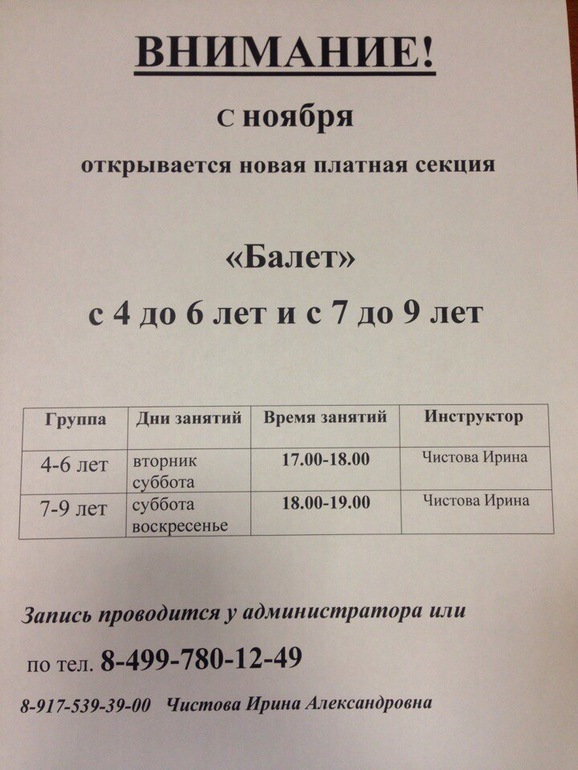 ВНИМАНИЕ!

С ноября

открывается новая платная секция

«Балет»

с 4 до 6 лет и с 7 до 9 лет

| Группа | Дни занятий | Время занятий | Инструктор |
|---|---|---|---|
| 4-6 лет | вторник суббота | 17.00-18.00 | Чистова Ирина |
| 7-9 лет | суббота воскресенье | 18.00-19.00 | Чистова Ирина |

Запись проводится у администратора или

по тел. 8-499-780-12-49

8-917-539-39-00 Чистова Ирина Александровна